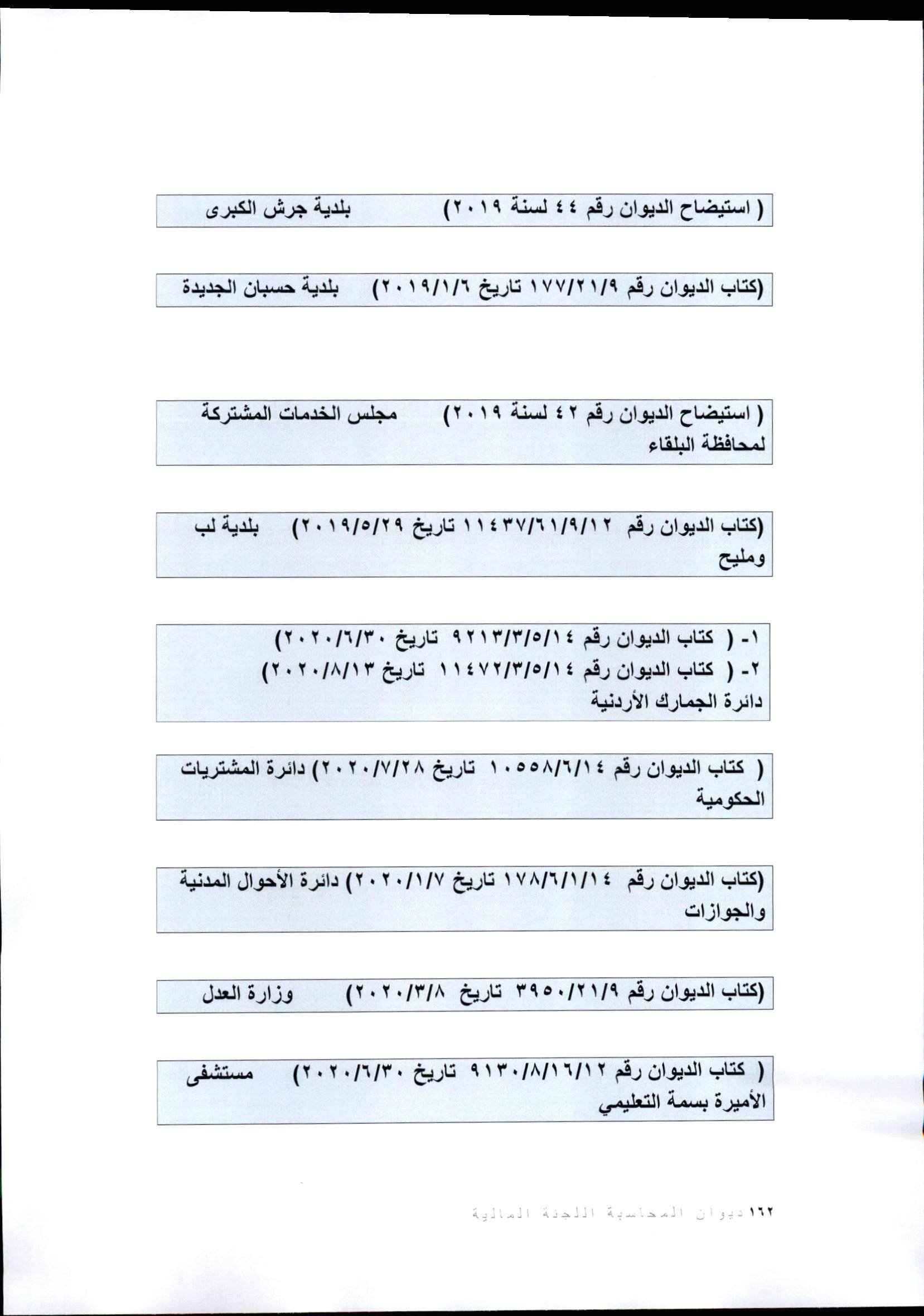 ( استيضاح الديوان رقم ٤٤ لسنة ٢٠١٩) بلدية جرش الكبرى

(كتاب الديوان رقم ١٧٧/٢١/٩ تاريخ ٢٠١٩/١/٦) بلدية حسبان الجديدة

( استيضاح الديوان رقم ٤٢ لسنة ٢٠١٩) مجلس الخدمات المشتركة لمحافظة البلقاء

(كتاب الديوان رقم ١١٤٣٧/٦١/٩/١٢ تاريخ ٢٠١٩/٥/٢٩) بلدية لب ومليح

١- ( كتاب الديوان رقم ٩٢١٣/٣/٥/١٤ تاريخ ٢٠٢٠/٦/٣٠)
٢- ( كتاب الديوان رقم ١١٤٧٢/٣/٥/١٤ تاريخ ٢٠٢٠/٨/١٣)
دائرة الجمارك الأردنية

( كتاب الديوان رقم ١٠٥٥٨/٦/١٤ تاريخ ٢٠٢٠/٧/٢٨) دائرة المشتريات الحكومية

(كتاب الديوان رقم ١٧٨/٦/١/١٤ تاريخ ٢٠٢٠/١/٧) دائرة الأحوال المدنية والجوازات

(كتاب الديوان رقم ٣٩٥٠/٢١/٩ تاريخ ٢٠٢٠/٣/٨) وزارة العدل

( كتاب الديوان رقم ٩١٣٠/٨/١٦/١٢ تاريخ ٢٠٢٠/٦/٣٠) مستشفى الأميرة بسمة التعليمي

١٦٢ ديوان المحاسبة اللجنة المالية